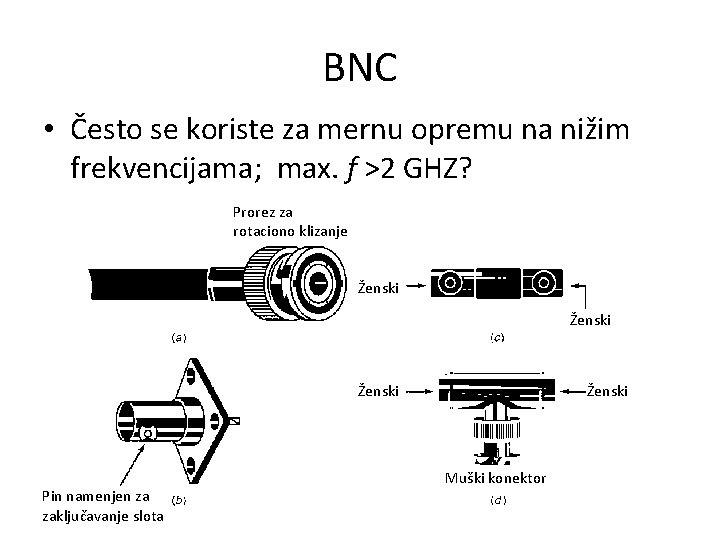 BNC

• Često se koriste za mernu opremu na nižim frekvencijama; max. $f$ >2 GHZ?

Prorez za rotaciono klizanje

(a)

Ženski

Ženski

(c)

Pin namenjen za zaključavanje slota

(b)

Ženski

Ženski

Muški konektor

(d)